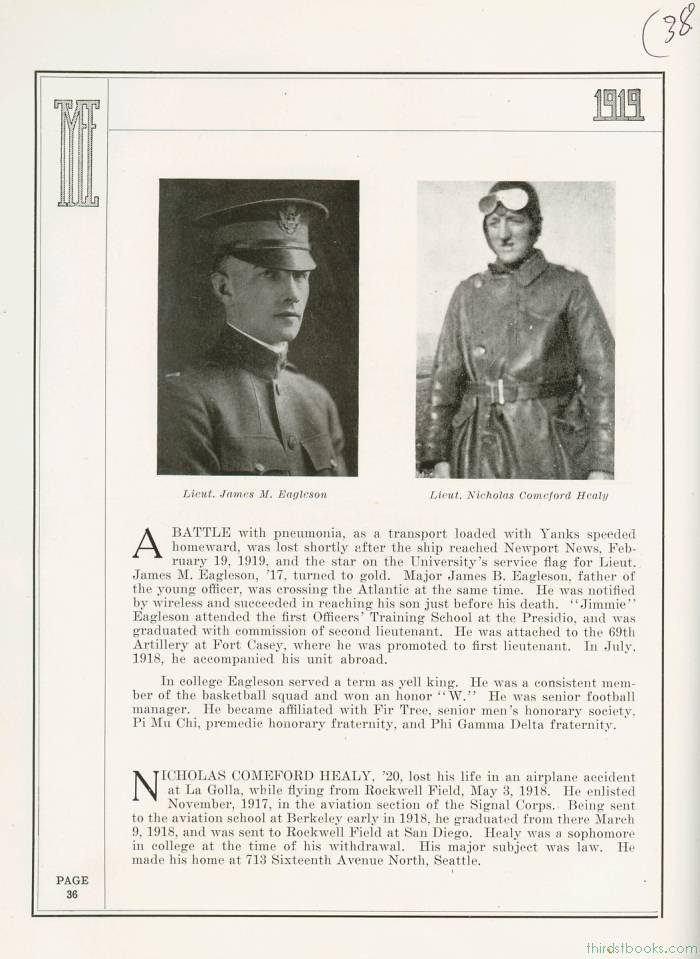 (38

TYEE

1919

Lieut. James M. Eagleson

Lieut. Nicholas Comeford Healy

A BATTLE with pneumonia, as a transport loaded with Yanks speeded homeward, was lost shortly after the ship reached Newport News, February 19, 1919, and the star on the University's service flag for Lieut. James M. Eagleson, '17, turned to gold. Major James B. Eagleson, father of the young officer, was crossing the Atlantic at the same time. He was notified by wireless and succeeded in reaching his son just before his death. "Jimmie" Eagleson attended the first Officers' Training School at the Presidio, and was graduated with commission of second lieutenant. He was attached to the 69th Artillery at Fort Casey, where he was promoted to first lieutenant. In July, 1918, he accompanied his unit abroad.

In college Eagleson served a term as yell king. He was a consistent member of the basketball squad and won an honor "W." He was senior football manager. He became affiliated with Fir Tree, senior men's honorary society, Pi Mu Chi, premedic honorary fraternity, and Phi Gamma Delta fraternity.

NICHOLAS COMEFORD HEALY, '20, lost his life in an airplane accident at La Golla, while flying from Rockwell Field, May 3, 1918. He enlisted November, 1917, in the aviation section of the Signal Corps. Being sent to the aviation school at Berkeley early in 1918, he graduated from there March 9, 1918, and was sent to Rockwell Field at San Diego. Healy was a sophomore in college at the time of his withdrawal. His major subject was law. He made his home at 713 Sixteenth Avenue North, Seattle.

PAGE
36

thirdstbooks.com